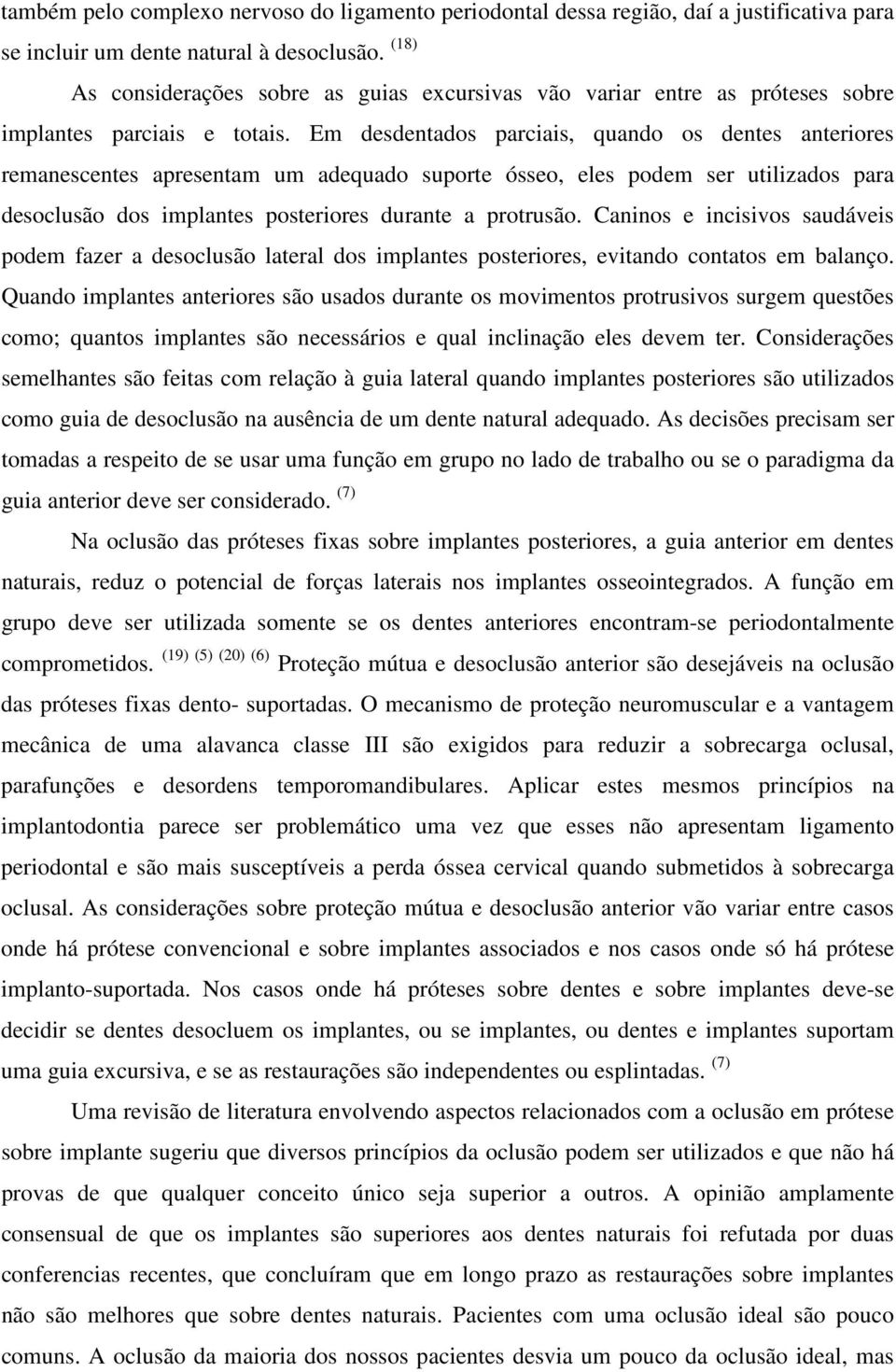 também pelo complexo nervoso do ligamento periodontal dessa região, daí a justificativa para se incluir um dente natural à desoclusão. $^{(18)}$

As considerações sobre as guias excursivas vão variar entre as próteses sobre implantes parciais e totais. Em desdentados parciais, quando os dentes anteriores remanescentes apresentam um adequado suporte ósseo, eles podem ser utilizados para desoclusão dos implantes posteriores durante a protrusão. Caninos e incisivos saudáveis podem fazer a desoclusão lateral dos implantes posteriores, evitando contatos em balanço. Quando implantes anteriores são usados durante os movimentos protrusivos surgem questões como; quantos implantes são necessários e qual inclinação eles devem ter. Considerações semelhantes são feitas com relação à guia lateral quando implantes posteriores são utilizados como guia de desoclusão na ausência de um dente natural adequado. As decisões precisam ser tomadas a respeito de se usar uma função em grupo no lado de trabalho ou se o paradigma da guia anterior deve ser considerado. $^{(7)}$

Na oclusão das próteses fixas sobre implantes posteriores, a guia anterior em dentes naturais, reduz o potencial de forças laterais nos implantes osseointegrados. A função em grupo deve ser utilizada somente se os dentes anteriores encontram-se periodontalmente comprometidos. $^{(19)}$ $^{(5)}$ $^{(20)}$ $^{(6)}$ Proteção mútua e desoclusão anterior são desejáveis na oclusão das próteses fixas dento- suportadas. O mecanismo de proteção neuromuscular e a vantagem mecânica de uma alavanca classe III são exigidos para reduzir a sobrecarga oclusal, parafunções e desordens temporomandibulares. Aplicar estes mesmos princípios na implantodontia parece ser problemático uma vez que esses não apresentam ligamento periodontal e são mais susceptíveis a perda óssea cervical quando submetidos à sobrecarga oclusal. As considerações sobre proteção mútua e desoclusão anterior vão variar entre casos onde há prótese convencional e sobre implantes associados e nos casos onde só há prótese implanto-suportada. Nos casos onde há próteses sobre dentes e sobre implantes deve-se decidir se dentes desocluem os implantes, ou se implantes, ou dentes e implantes suportam uma guia excursiva, e se as restaurações são independentes ou esplintadas. $^{(7)}$

Uma revisão de literatura envolvendo aspectos relacionados com a oclusão em prótese sobre implante sugeriu que diversos princípios da oclusão podem ser utilizados e que não há provas de que qualquer conceito único seja superior a outros. A opinião amplamente consensual de que os implantes são superiores aos dentes naturais foi refutada por duas conferencias recentes, que concluíram que em longo prazo as restaurações sobre implantes não são melhores que sobre dentes naturais. Pacientes com uma oclusão ideal são pouco comuns. A oclusão da maioria dos nossos pacientes desvia um pouco da oclusão ideal, mas